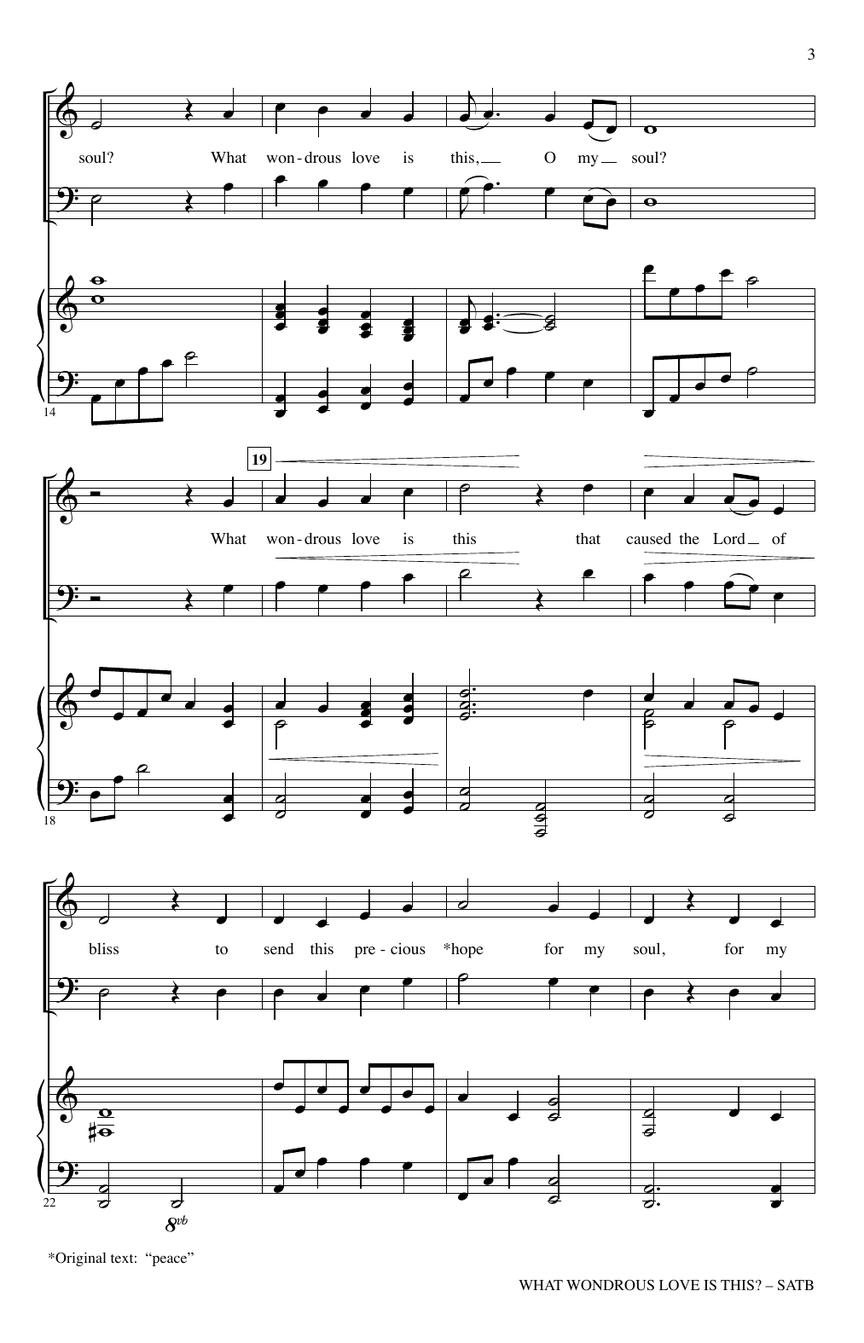 3

soul? What won-drous love is this, O my soul?

14

19

What won-drous love is this that caused the Lord of

18

bliss to send this pre-cious *hope for my soul, for my

22

8vb

*Original text: "peace"

WHAT WONDROUS LOVE IS THIS? – SATB